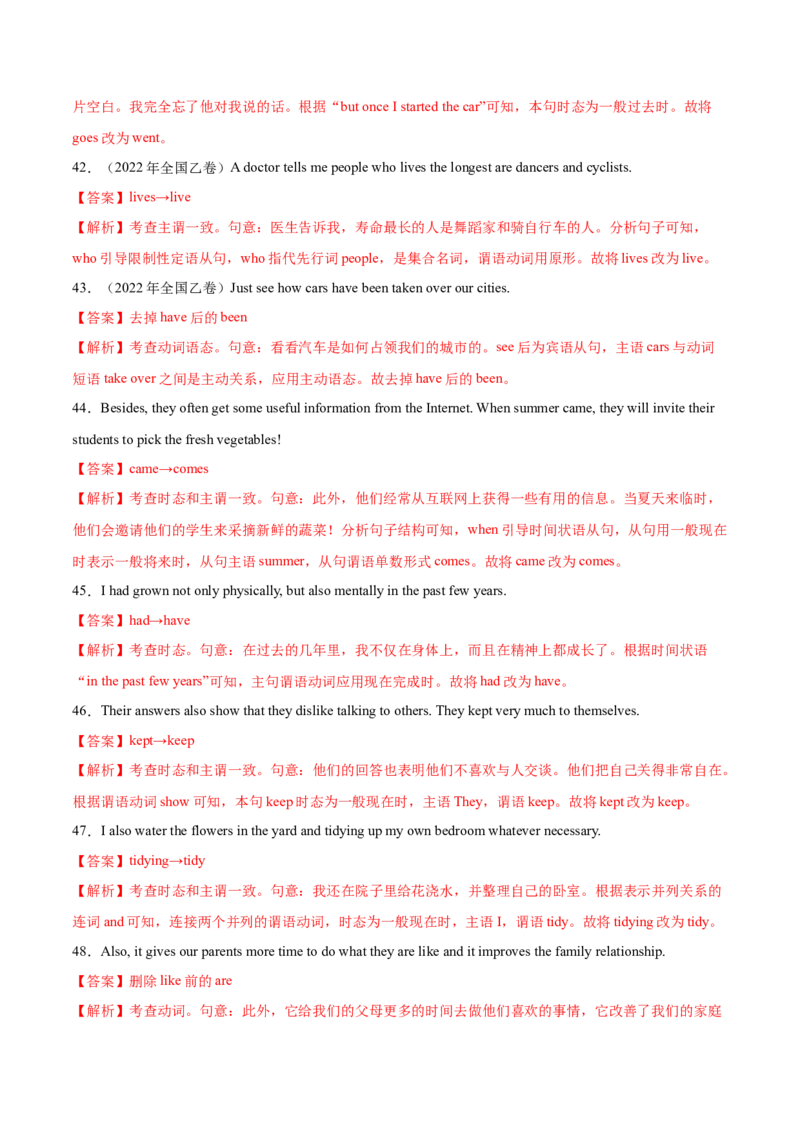 片空白。我完全忘了他对我说的话。根据“but once I started the car”可知，本句时态为一般过去时。故将 goes 改为 went。

42．（2022 年全国乙卷）A doctor tells me people who lives the longest are dancers and cyclists.

【答案】lives→live

【解析】考查主谓一致。句意：医生告诉我，寿命最长的人是舞蹈家和骑自行车的人。分析句子可知，who 引导限制性定语从句，who 指代先行词 people，是集合名词，谓语动词用原形。故将 lives 改为 live。

43．（2022 年全国乙卷）Just see how cars have been taken over our cities.

【答案】去掉 have 后的 been

【解析】考查动词语态。句意：看看汽车是如何占领我们的城市的。see 后为宾语从句，主语 cars 与动词短语 take over 之间是主动关系，应用主动语态。故去掉 have 后的 been。

44．Besides, they often get some useful information from the Internet. When summer came, they will invite their students to pick the fresh vegetables!

【答案】came→comes

【解析】考查时态和主谓一致。句意：此外，他们经常从互联网上获得一些有用的信息。当夏天来临时，他们会邀请他们的学生来采摘新鲜的蔬菜！分析句子结构可知，when 引导时间状语从句，从句用一般现在时表示一般将来时，从句主语 summer，从句谓语单数形式 comes。故将 came 改为 comes。

45．I had grown not only physically, but also mentally in the past few years.

【答案】had→have

【解析】考查时态。句意：在过去的几年里，我不仅在身体上，而且在精神上都成长了。根据时间状语“in the past few years”可知，主句谓语动词应用现在完成时。故将 had 改为 have。

46．Their answers also show that they dislike talking to others. They kept very much to themselves.

【答案】kept→keep

【解析】考查时态和主谓一致。句意：他们的回答也表明他们不喜欢与人交谈。他们把自己关得非常自在。根据谓语动词 show 可知，本句 keep 时态为一般现在时，主语 They，谓语 keep。故将 kept 改为 keep。

47．I also water the flowers in the yard and tidying up my own bedroom whatever necessary.

【答案】tidying→tidy

【解析】考查时态和主谓一致。句意：我还在院子里给花浇水，并整理自己的卧室。根据表示并列关系的连词 and 可知，连接两个并列的谓语动词，时态为一般现在时，主语 I，谓语 tidy。故将 tidying 改为 tidy。

48．Also, it gives our parents more time to do what they are like and it improves the family relationship.

【答案】删除 like 前的 are

【解析】考查动词。句意：此外，它给我们的父母更多的时间去做他们喜欢的事情，它改善了我们的家庭